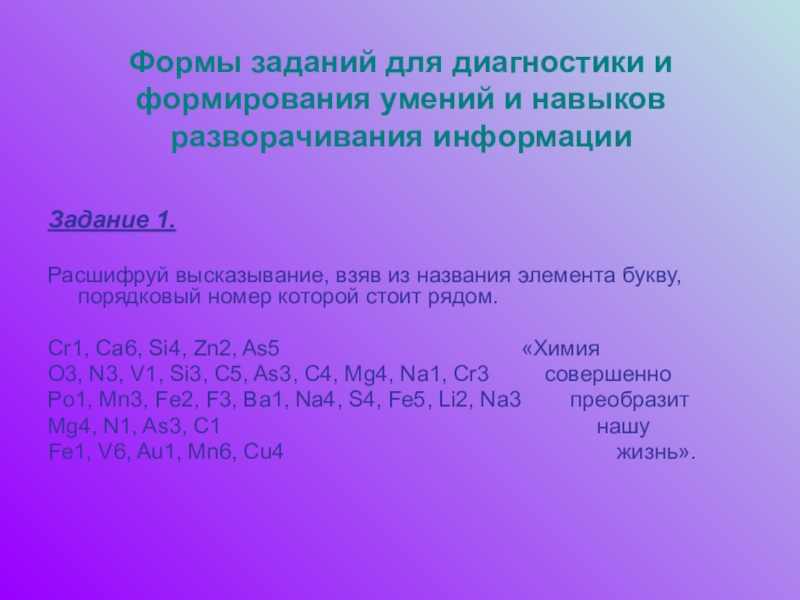 Формы заданий для диагностики и формирования умений и навыков разворачивания информации

Задание 1.

Расшифруй высказывание, взяв из названия элемента букву, порядковый номер которой стоит рядом.

Cr1, Ca6, Si4, Zn2, As5 «Химия
O3, N3, V1, Si3, C5, As3, C4, Mg4, Na1, Cr3 совершенно
Po1, Mn3, Fe2, F3, Ba1, Na4, S4, Fe5, Li2, Na3 преобразит
Mg4, N1, As3, C1 нашу
Fe1, V6, Au1, Mn6, Cu4 жизнь».